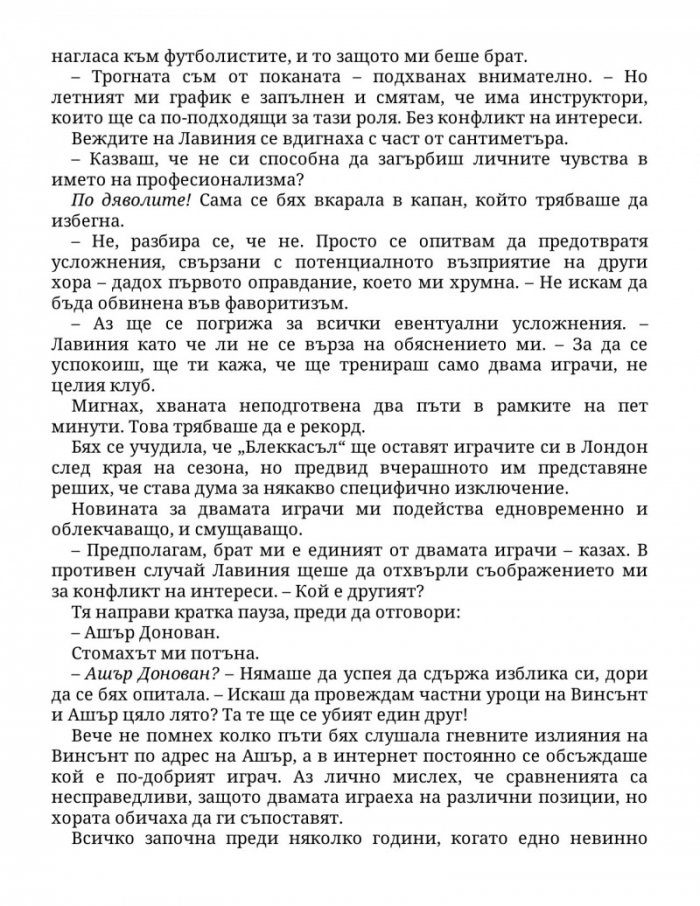 нагласа към футболистите, и то защото ми беше брат.

– Трогната съм от поканата – подхванах внимателно. – Но летният ми график е запълнен и смятам, че има инструктори, които ще са по-подходящи за тази роля. Без конфликт на интереси.

Веждите на Лавиния се вдигнаха с част от сантиметъра.

– Казваш, че не си способна да загърбиш личните чувства в името на професионализма?

По дяволите! Сама се бях вкарала в капан, който трябваше да избегна.

– Не, разбира се, че не. Просто се опитвам да предотвратя усложнения, свързани с потенциалното възприятие на други хора – дадох първото оправдание, което ми хрумна. – Не искам да бъда обвинена във фаворитизъм.

– Аз ще се погрижа за всички евентуални усложнения. – Лавиния като че ли не се върза на обяснението ми. – За да се успокоиш, ще ти кажа, че ще тренираш само двама играчи, не целия клуб.

Мигнах, хваната неподготвена два пъти в рамките на пет минути. Това трябваше да е рекорд.

Бях се учудила, че „Блеккасъл“ ще оставят играчите си в Лондон след края на сезона, но предвид вчерашното им представяне реших, че става дума за някакво специфично изключение.

Новината за двамата играчи ми подейства едновременно и облекчаващо, и смущаващо.

– Предполагам, брат ми е единият от двамата играчи – казах. В противен случай Лавиния щеше да отхвърли съображението ми за конфликт на интереси. – Кой е другият?

Тя направи кратка пауза, преди да отговори:

– Ашър Донован.

Стомахът ми потъна.

– Ашър Донован? – Нямаше да успея да сдържа изблика си, дори да се бях опитала. – Искаш да провеждам частни уроци на Винсънт и Ашър цяло лято? Та те ще се убият един друг!

Вече не помнех колко пъти бях слушала гневните излияния на Винсънт по адрес на Ашър, а в интернет постоянно се обсъждаше кой е по-добрият играч. Аз лично мислех, че сравненията са несправедливи, защото двамата играеха на различни позиции, но хората обичаха да ги съпоставят.

Всичко започна преди няколко години, когато едно невинно